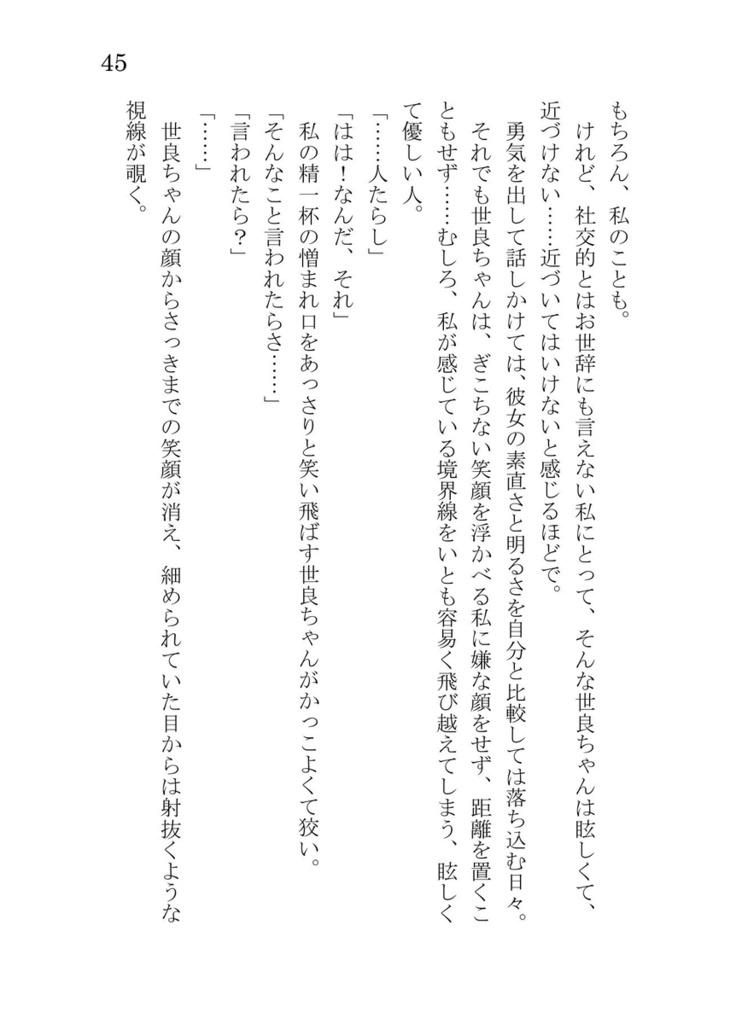 45

もちろん、私のことも。

けれど、社交的とはお世辞にも言えない私にとって、そんな世良ちゃんは眩しくて、近づけない……近づいてはいけないと感じるほどで。

勇気を出して話しかけては、彼女の素直さと明るさを自分と比較しては落ち込む日々。

それでも世良ちゃんは、ぎこちない笑顔を浮かべる私に嫌な顔をせず、距離を置くこともせず……むしろ、私が感じている境界線をいとも容易く飛び越えてしまう、眩しくて優しい人。

「……人たらし」

「はは！なんだ、それ」

私の精一杯の憎まれ口をあっさりと笑い飛ばす世良ちゃんがかっこよくて狡い。

「そんなこと言われたらさ……」

「言われたら？」

「……」

世良ちゃんの顔からさっきまでの笑顔が消え、細められていた目からは射抜くような視線が覗く。